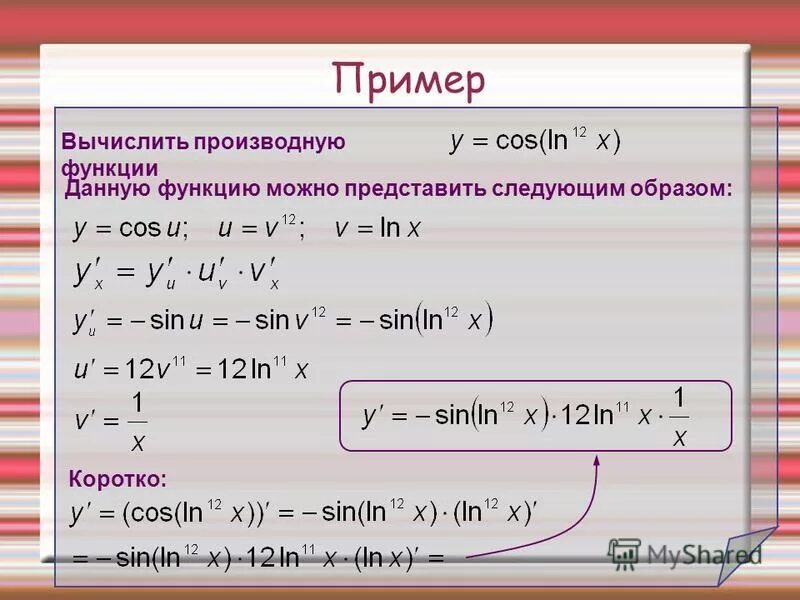 Пример

Вычислить производную функции $y = \cos(\ln^{12} x)$

Данную функцию можно представить следующим образом:

$y = \cos u; \quad u = v^{12}; \quad v = \ln x$

$y'_x = y'_u \cdot u'_v \cdot v'_x$

$y'_u = -\sin u = -\sin v^{12} = -\sin(\ln^{12} x)$

$u' = 12v^{11} = 12\ln^{11} x$

$v' = \frac{1}{x}$

$y' = -\sin(\ln^{12} x) \cdot 12\ln^{11} x \cdot \frac{1}{x}$

Коротко:

$y' = (\cos(\ln^{12} x))' = -\sin(\ln^{12} x) \cdot (\ln^{12} x)'$

$= -\sin(\ln^{12} x) \cdot 12\ln^{11} x \cdot (\ln x)' =$

MyShared